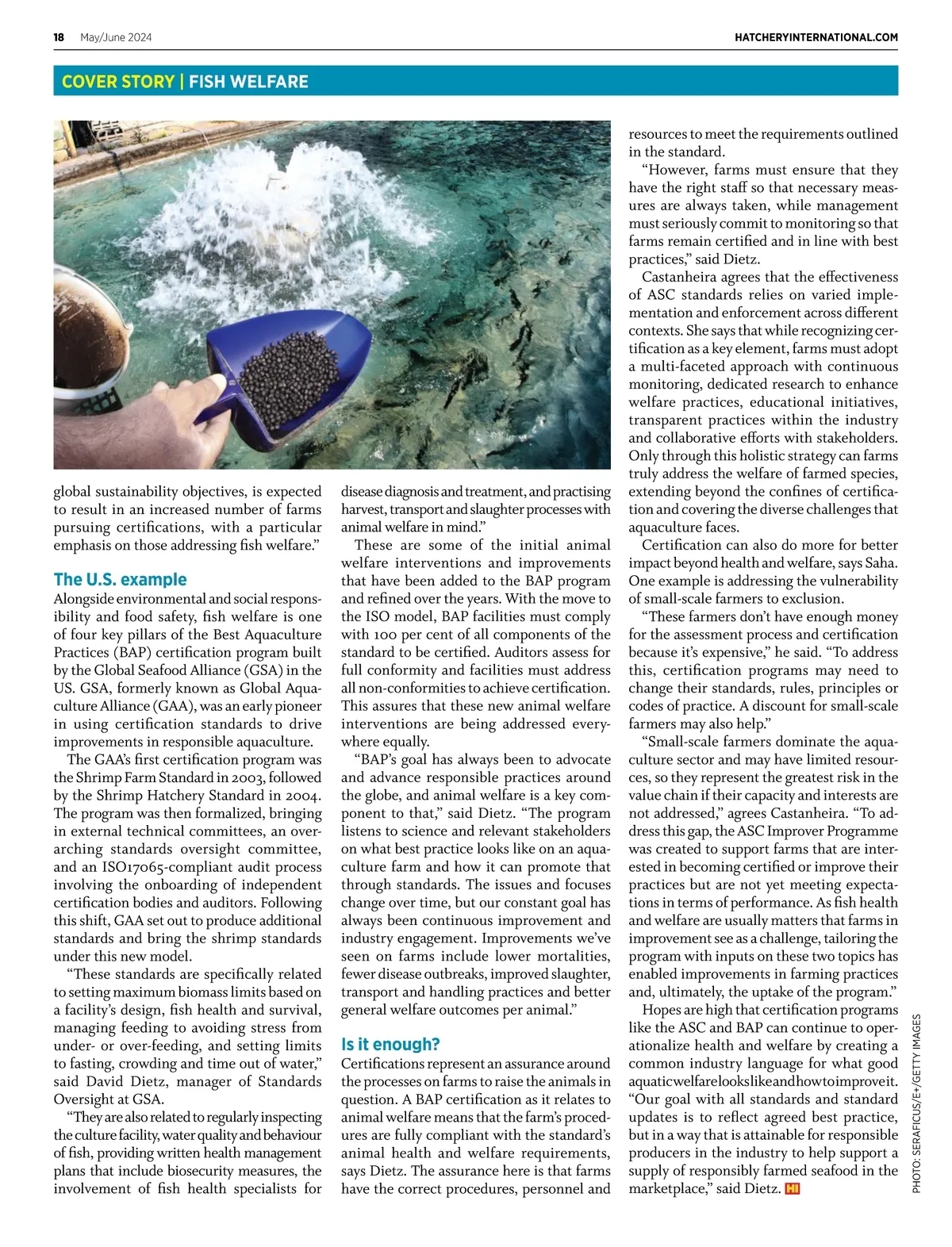 18 May/June 2024 HATCHERYINTERNATIONAL.COM

COVER STORY | FISH WELFARE

global sustainability objectives, is expected to result in an increased number of farms pursuing certifications, with a particular emphasis on those addressing fish welfare."

The U.S. example

Alongside environmental and social responsibility and food safety, fish welfare is one of four key pillars of the Best Aquaculture Practices (BAP) certification program built by the Global Seafood Alliance (GSA) in the US. GSA, formerly known as Global Aquaculture Alliance (GAA), was an early pioneer in using certification standards to drive improvements in responsible aquaculture.

The GAA's first certification program was the Shrimp Farm Standard in 2003, followed by the Shrimp Hatchery Standard in 2004. The program was then formalized, bringing in external technical committees, an overarching standards oversight committee, and an ISO17065-compliant audit process involving the onboarding of independent certification bodies and auditors. Following this shift, GAA set out to produce additional standards and bring the shrimp standards under this new model.

"These standards are specifically related to setting maximum biomass limits based on a facility's design, fish health and survival, managing feeding to avoiding stress from under- or over-feeding, and setting limits to fasting, crowding and time out of water," said David Dietz, manager of Standards Oversight at GSA.

"They are also related to regularly inspecting the culture facility, water quality and behaviour of fish, providing written health management plans that include biosecurity measures, the involvement of fish health specialists for disease diagnosis and treatment, and practising harvest, transport and slaughter processes with animal welfare in mind."

These are some of the initial animal welfare interventions and improvements that have been added to the BAP program and refined over the years. With the move to the ISO model, BAP facilities must comply with 100 per cent of all components of the standard to be certified. Auditors assess for full conformity and facilities must address all non-conformities to achieve certification. This assures that these new animal welfare interventions are being addressed everywhere equally.

"BAP's goal has always been to advocate and advance responsible practices around the globe, and animal welfare is a key component to that," said Dietz. "The program listens to science and relevant stakeholders on what best practice looks like on an aquaculture farm and how it can promote that through standards. The issues and focuses change over time, but our constant goal has always been continuous improvement and industry engagement. Improvements we've seen on farms include lower mortalities, fewer disease outbreaks, improved slaughter, transport and handling practices and better general welfare outcomes per animal."

Is it enough?

Certifications represent an assurance around the processes on farms to raise the animals in question. A BAP certification as it relates to animal welfare means that the farm's procedures are fully compliant with the standard's animal health and welfare requirements, says Dietz. The assurance here is that farms have the correct procedures, personnel and resources to meet the requirements outlined in the standard.

"However, farms must ensure that they have the right staff so that necessary measures are always taken, while management must seriously commit to monitoring so that farms remain certified and in line with best practices," said Dietz.

Castanheira agrees that the effectiveness of ASC standards relies on varied implementation and enforcement across different contexts. She says that while recognizing certification as a key element, farms must adopt a multi-faceted approach with continuous monitoring, dedicated research to enhance welfare practices, educational initiatives, transparent practices within the industry and collaborative efforts with stakeholders. Only through this holistic strategy can farms truly address the welfare of farmed species, extending beyond the confines of certification and covering the diverse challenges that aquaculture faces.

Certification can also do more for better impact beyond health and welfare, says Saha. One example is addressing the vulnerability of small-scale farmers to exclusion.

"These farmers don't have enough money for the assessment process and certification because it's expensive," he said. "To address this, certification programs may need to change their standards, rules, principles or codes of practice. A discount for small-scale farmers may also help."

"Small-scale farmers dominate the aquaculture sector and may have limited resources, so they represent the greatest risk in the value chain if their capacity and interests are not addressed," agrees Castanheira. "To address this gap, the ASC Improver Programme was created to support farms that are interested in becoming certified or improve their practices but are not yet meeting expectations in terms of performance. As fish health and welfare are usually matters that farms in improvement see as a challenge, tailoring the program with inputs on these two topics has enabled improvements in farming practices and, ultimately, the uptake of the program."

Hopes are high that certification programs like the ASC and BAP can continue to operationalize health and welfare by creating a common industry language for what good aquatic welfare looks like and how to improve it. "Our goal with all standards and standard updates is to reflect agreed best practice, but in a way that is attainable for responsible producers in the industry to help support a supply of responsibly farmed seafood in the marketplace," said Dietz. HI

PHOTO: SERAFICUS/E+/GETTY IMAGES